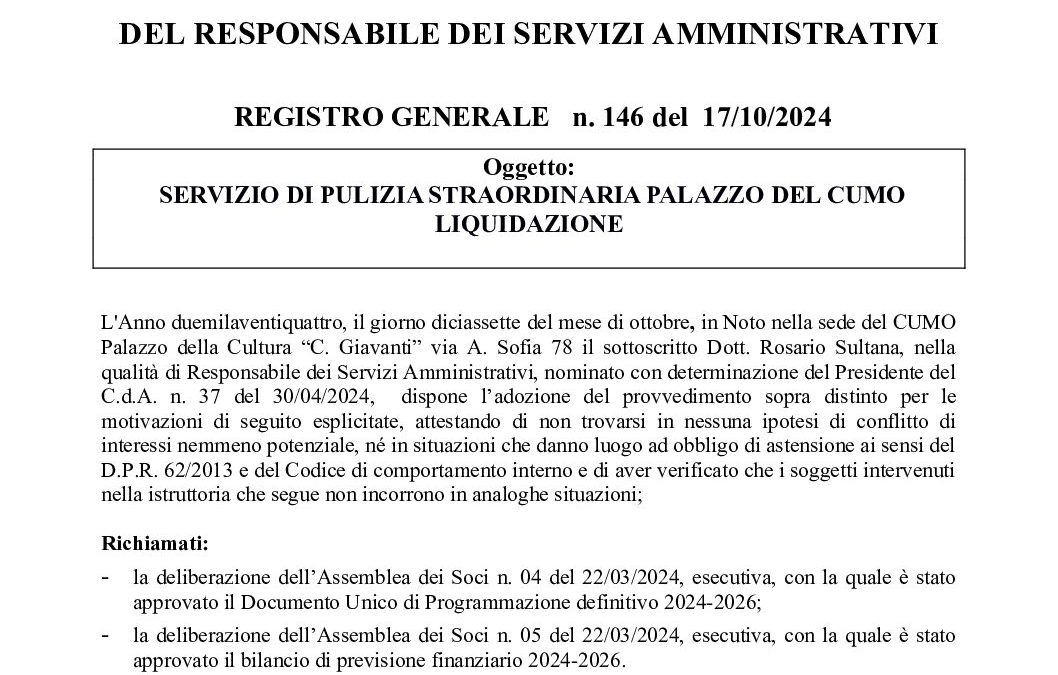 DEL RESPONSABILE DEI SERVIZI AMMINISTRATIVI

REGISTRO GENERALE n. 146 del 17/10/2024

Oggetto:
SERVIZIO DI PULIZIA STRAORDINARIA PALAZZO DEL CUMO
LIQUIDAZIONE

L'Anno duemilaventiquattro, il giorno diciassette del mese di ottobre, in Noto nella sede del CUMO Palazzo della Cultura "C. Giavanti" via A. Sofia 78 il sottoscritto Dott. Rosario Sultana, nella qualità di Responsabile dei Servizi Amministrativi, nominato con determinazione del Presidente del C.d.A. n. 37 del 30/04/2024, dispone l'adozione del provvedimento sopra distinto per le motivazioni di seguito esplicitate, attestando di non trovarsi in nessuna ipotesi di conflitto di interessi nemmeno potenziale, né in situazioni che danno luogo ad obbligo di astensione ai sensi del D.P.R. 62/2013 e del Codice di comportamento interno e di aver verificato che i soggetti intervenuti nella istruttoria che segue non incorrono in analoghe situazioni;

Richiamati:
- la deliberazione dell'Assemblea dei Soci n. 04 del 22/03/2024, esecutiva, con la quale è stato approvato il Documento Unico di Programmazione definitivo 2024-2026;
- la deliberazione dell'Assemblea dei Soci n. 05 del 22/03/2024, esecutiva, con la quale è stato approvato il bilancio di previsione finanziario 2024-2026.